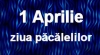 1 Aprilie
ziua păcălelilor